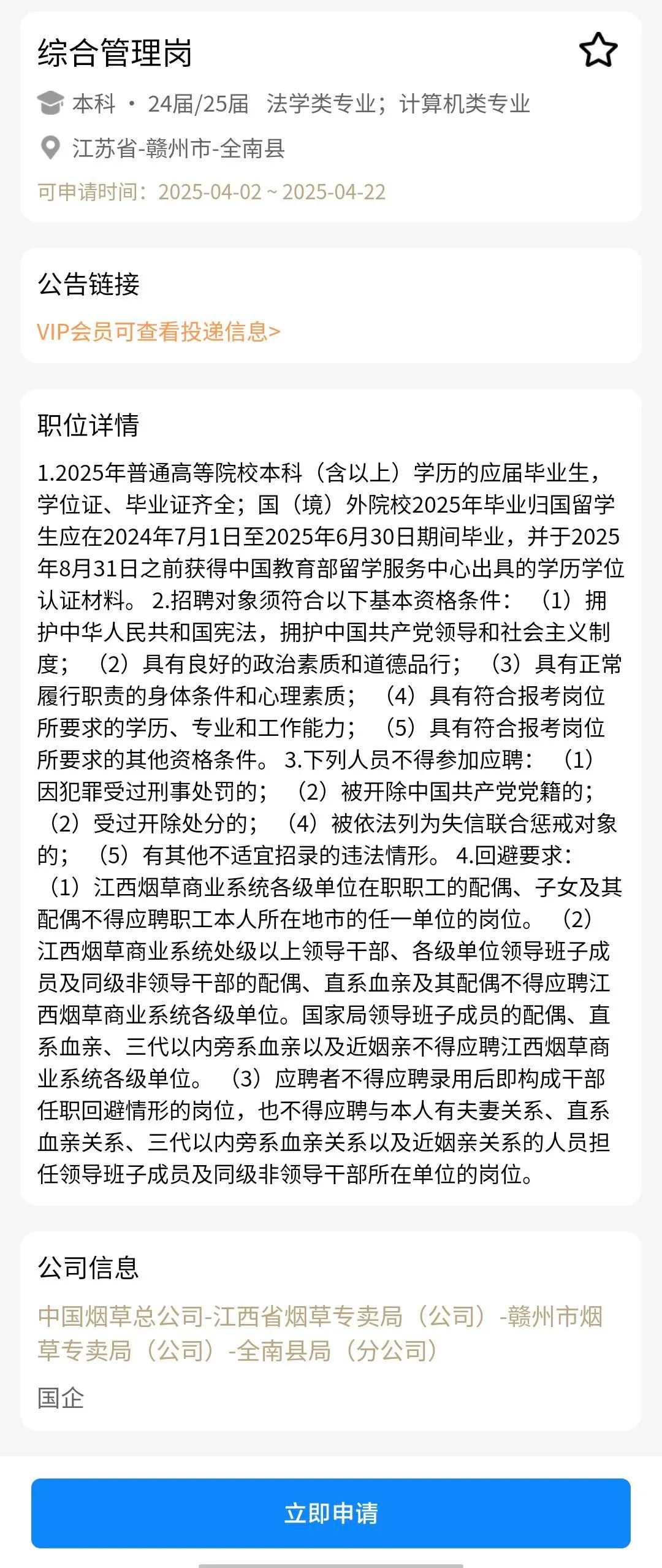 综合管理岗

本科 · 24届/25届 法学类专业；计算机类专业

江苏省-赣州市-全南县

可申请时间：2025-04-02 ~ 2025-04-22

公告链接

VIP会员可查看投递信息>

职位详情

1.2025年普通高等院校本科（含以上）学历的应届毕业生，学位证、毕业证齐全；国（境）外院校2025年毕业归国留学生应在2024年7月1日至2025年6月30日期间毕业，并于2025年8月31日之前获得中国教育部留学服务中心出具的学历学位认证材料。 2.招聘对象须符合以下基本资格条件：（1）拥护中华人民共和国宪法，拥护中国共产党领导和社会主义制度；（2）具有良好的政治素质和道德品行；（3）具有正常履行职责的身体条件和心理素质；（4）具有符合报考岗位所要求的学历、专业和工作能力；（5）具有符合报考岗位所要求的其他资格条件。 3.下列人员不得参加应聘：（1）因犯罪受过刑事处罚的；（2）被开除中国共产党党籍的；（2）受过开除处分的；（4）被依法列为失信联合惩戒对象的；（5）有其他不适宜招录的违法情形。 4.回避要求：（1）江西烟草商业系统各级单位在职职工的配偶、子女及其配偶不得应聘职工本人所在地市的任一单位的岗位。（2）江西烟草商业系统处级以上领导干部、各级单位领导班子成员及同级非领导干部的配偶、直系血亲及其配偶不得应聘江西烟草商业系统各级单位。国家局领导班子成员的配偶、直系血亲、三代以内旁系血亲以及近姻亲不得应聘江西烟草商业系统各级单位。（3）应聘者不得应聘录用后即构成干部任职回避情形的岗位，也不得应聘与本人有夫妻关系、直系血亲关系、三代以内旁系血亲关系以及近姻亲关系的人员担任领导班子成员及同级非领导干部所在单位的岗位。

公司信息

中国烟草总公司-江西省烟草专卖局（公司）-赣州市烟草专卖局（公司）-全南县局（分公司）

国企

立即申请